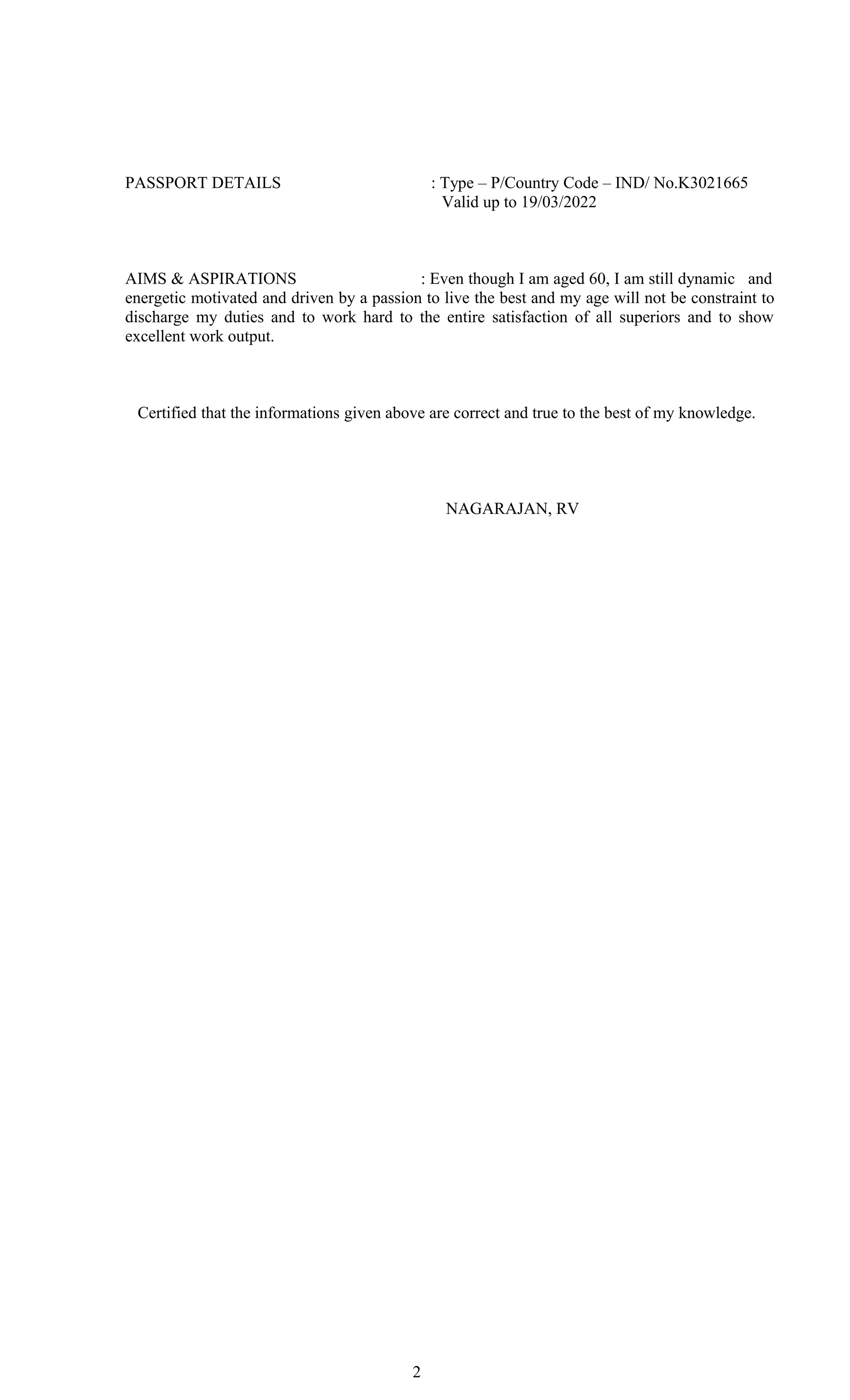 PASSPORT DETAILS : Type – P/Country Code – IND/ No.K3021665
Valid up to 19/03/2022

AIMS & ASPIRATIONS : Even though I am aged 60, I am still dynamic and energetic motivated and driven by a passion to live the best and my age will not be constraint to discharge my duties and to work hard to the entire satisfaction of all superiors and to show excellent work output.

Certified that the informations given above are correct and true to the best of my knowledge.

NAGARAJAN, RV

2